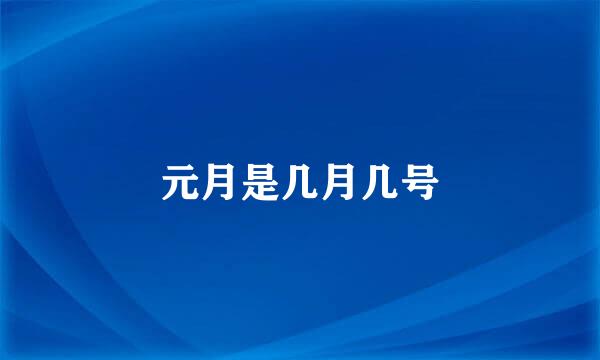 元月是几月几号